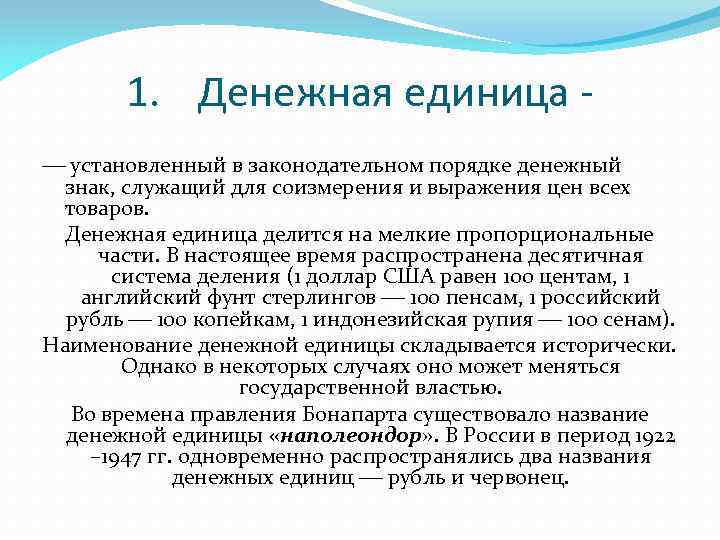 1. Денежная единица -

— установленный в законодательном порядке денежный знак, служащий для соизмерения и выражения цен всех товаров.

Денежная единица делится на мелкие пропорциональные части. В настоящее время распространена десятичная система деления (1 доллар США равен 100 центам, 1 английский фунт стерлингов — 100 пенсам, 1 российский рубль — 100 копейкам, 1 индонезийская рупия — 100 сенам).

Наименование денежной единицы складывается исторически. Однако в некоторых случаях оно может меняться государственной властью.

Во времена правления Бонапарта существовало название денежной единицы «наполеондор». В России в период 1922 –1947 гг. одновременно распространялись два названия денежных единиц — рубль и червонец.